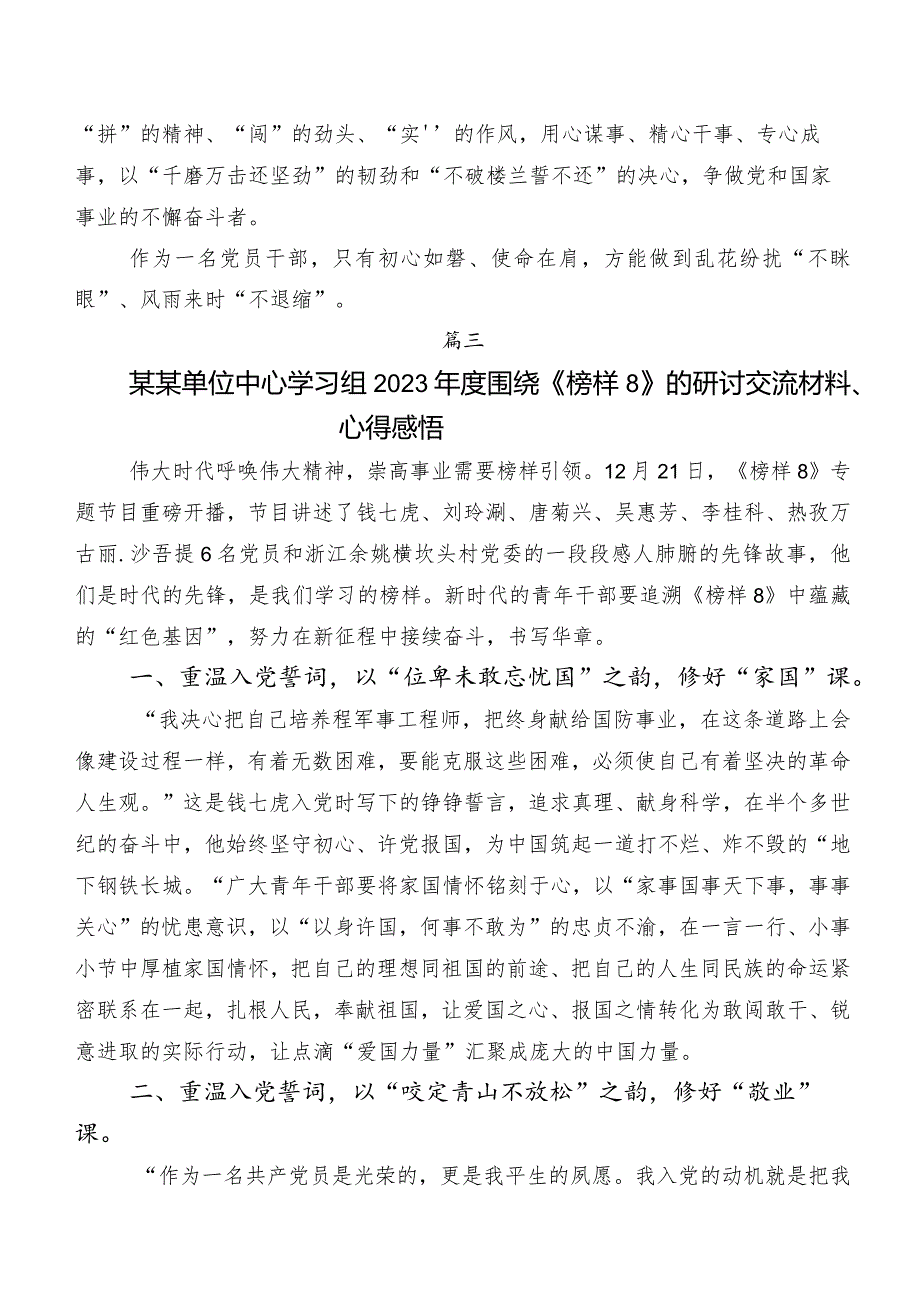 “拼”的精神、“闯”的劲头、“实''的作风，用心谋事、精心干事、专心成事，以“千磨万击还坚劲”的韧劲和“不破楼兰誓不还”的决心，争做党和国家事业的不懈奋斗者。

作为一名党员干部，只有初心如磐、使命在肩，方能做到乱花纷扰“不眯眼”、风雨来时“不退缩”。

篇三

某某单位中心学习组2023年度围绕《榜样8》的研讨交流材料、心得感悟

伟大时代呼唤伟大精神，崇高事业需要榜样引领。12月21日，《榜样8》专题节目重磅开播，节目讲述了钱七虎、刘玲涮、唐菊兴、吴惠芳、李桂科、热孜万古丽.沙吾提6名党员和浙江余姚横坎头村党委的一段段感人肺腑的先锋故事，他们是时代的先锋，是我们学习的榜样。新时代的青年干部要追溯《榜样8》中蕴藏的“红色基因”，努力在新征程中接续奋斗，书写华章。

一、重温入党誓词，以“位卑未敢忘忧国”之韵，修好“家国”课。

“我决心把自己培养程军事工程师，把终身献给国防事业，在这条道路上会像建设过程一样，有着无数困难，要能克服这些困难，必须使自己有着坚决的革命人生观。”这是钱七虎入党时写下的铮铮誓言，追求真理、献身科学，在半个多世纪的奋斗中，他始终坚守初心、许党报国，为中国筑起一道打不烂、炸不毁的“地下钢铁长城。“广大青年干部要将家国情怀铭刻于心，以“家事国事天下事，事事关心”的忧患意识，以“以身许国，何事不敢为”的忠贞不渝，在一言一行、小事小节中厚植家国情怀，把自己的理想同祖国的前途、把自己的人生同民族的命运紧密联系在一起，扎根人民，奉献祖国，让爱国之心、报国之情转化为敢闯敢干、锐意进取的实际行动，让点滴“爱国力量”汇聚成庞大的中国力量。

二、重温入党誓词，以“咬定青山不放松”之韵，修好“敬业”课。

“作为一名共产党员是光荣的，更是我平生的夙愿。我入党的动机就是把我